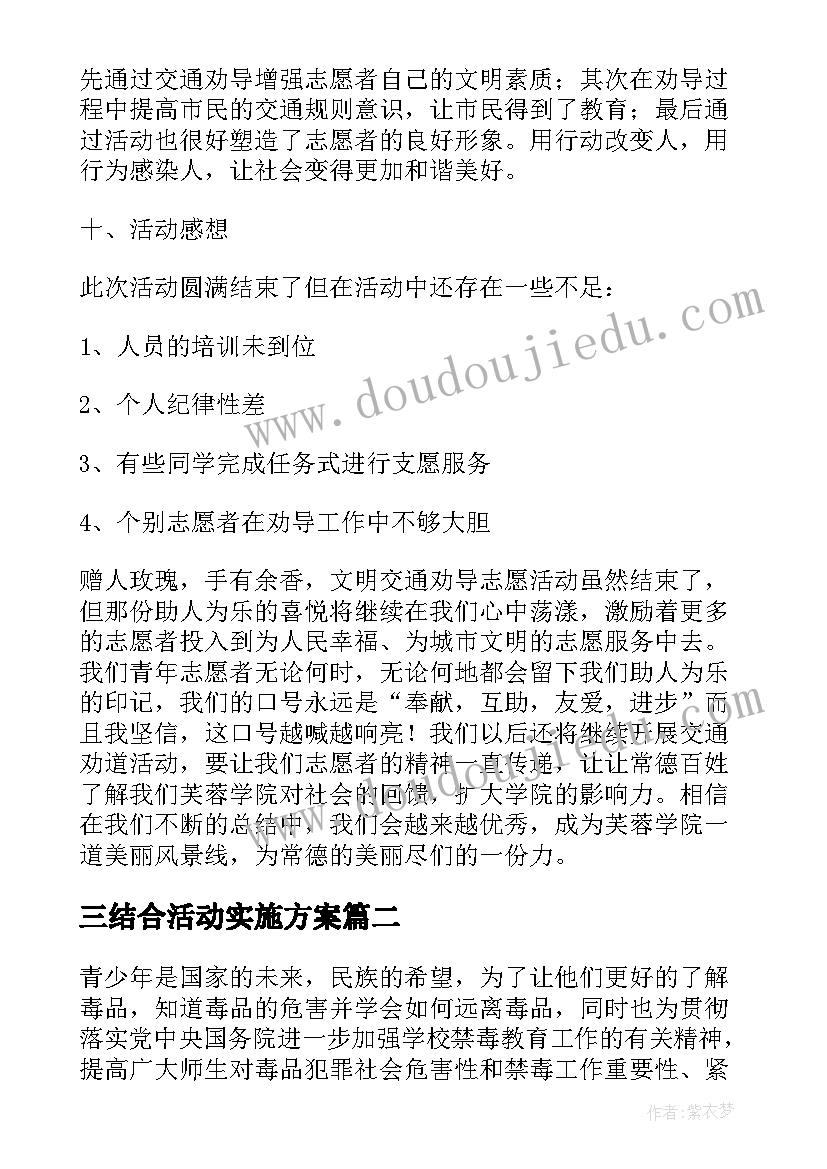 先通过交通劝导增强志愿者自己的文明素质；其次在劝导过程中提高市民的交通规则意识，让市民得到了教育；最后通过活动也很好塑造了志愿者的良好形象。用行动改变人，用行为感染人，让社会变得更加和谐美好。

十、活动感想

此次活动圆满结束了但在活动中还存在一些不足：

1、人员的培训未到位

2、个人纪律性差

3、有些同学完成任务式进行支愿服务

4、个别志愿者在劝导工作中不够大胆

赠人玫瑰，手有余香，文明交通劝导志愿活动虽然结束了，但那份助人为乐的喜悦将继续在我们心中荡漾，激励着更多的志愿者投入到为人民幸福、为城市文明的志愿服务中去。我们青年志愿者无论何时，无论何地都会留下我们助人为乐的印记，我们的口号永远是“奉献，互助，友爱，进步”而且我坚信，这口号越喊越响亮！我们以后还将继续开展交通劝道活动，要让我们志愿者的精神一直传递，让让常德百姓了解我们芙蓉学院对社会的回馈，扩大学院的影响力。相信在我们不断的总结中，我们会越来越优秀，成为芙蓉学院一道美丽风景线，为常德的美丽尽们的一份力。

三结合活动实施方案篇二

青少年是国家的未来，民族的希望，为了让他们更好的了解毒品，知道毒品的危害并学会如何远离毒品，同时也为贯彻落实党中央国务院进一步加强学校禁毒教育工作的有关精神，提高广大师生对毒品犯罪社会危害性和禁毒工作重要性、紧

www.doudoujiedu.com

作者：紫衣梦